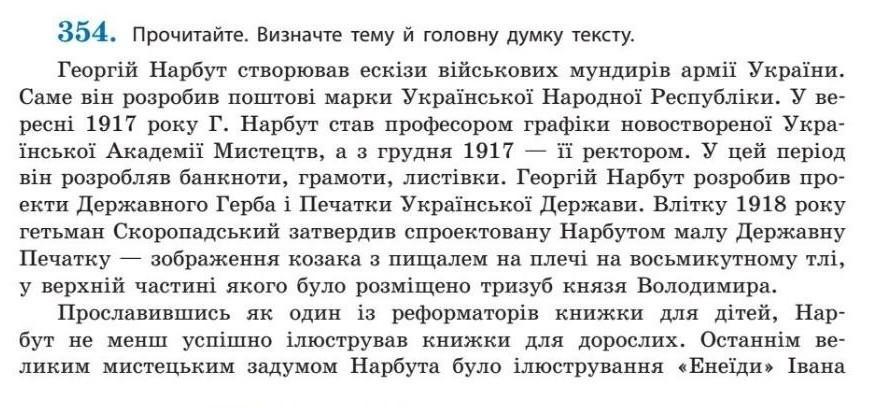 354. Прочитайте. Визначте тему й головну думку тексту.

Георгій Нарбут створював ескізи військових мундирів армії України. Саме він розробив поштові марки Української Народної Республіки. У вересні 1917 року Г. Нарбут став професором графіки новоствореної Української Академії Мистецтв, а з грудня 1917 — її ректором. У цей період він розробляв банкноти, грамоти, листівки. Георгій Нарбут розробив проекти Державного Герба і Печатки Української Держави. Влітку 1918 року гетьман Скоропадський затвердив спроектовану Нарбутом малу Державну Печатку — зображення козака з пищалем на плечі на восьмикутному тлі, у верхній частині якого було розміщено тризуб князя Володимира.

Прославившись як один із реформаторів книжки для дітей, Нарбут не менш успішно ілюстрував книжки для дорослих. Останнім великим мистецьким задумом Нарбута було ілюстрування «Енеїди» Івана